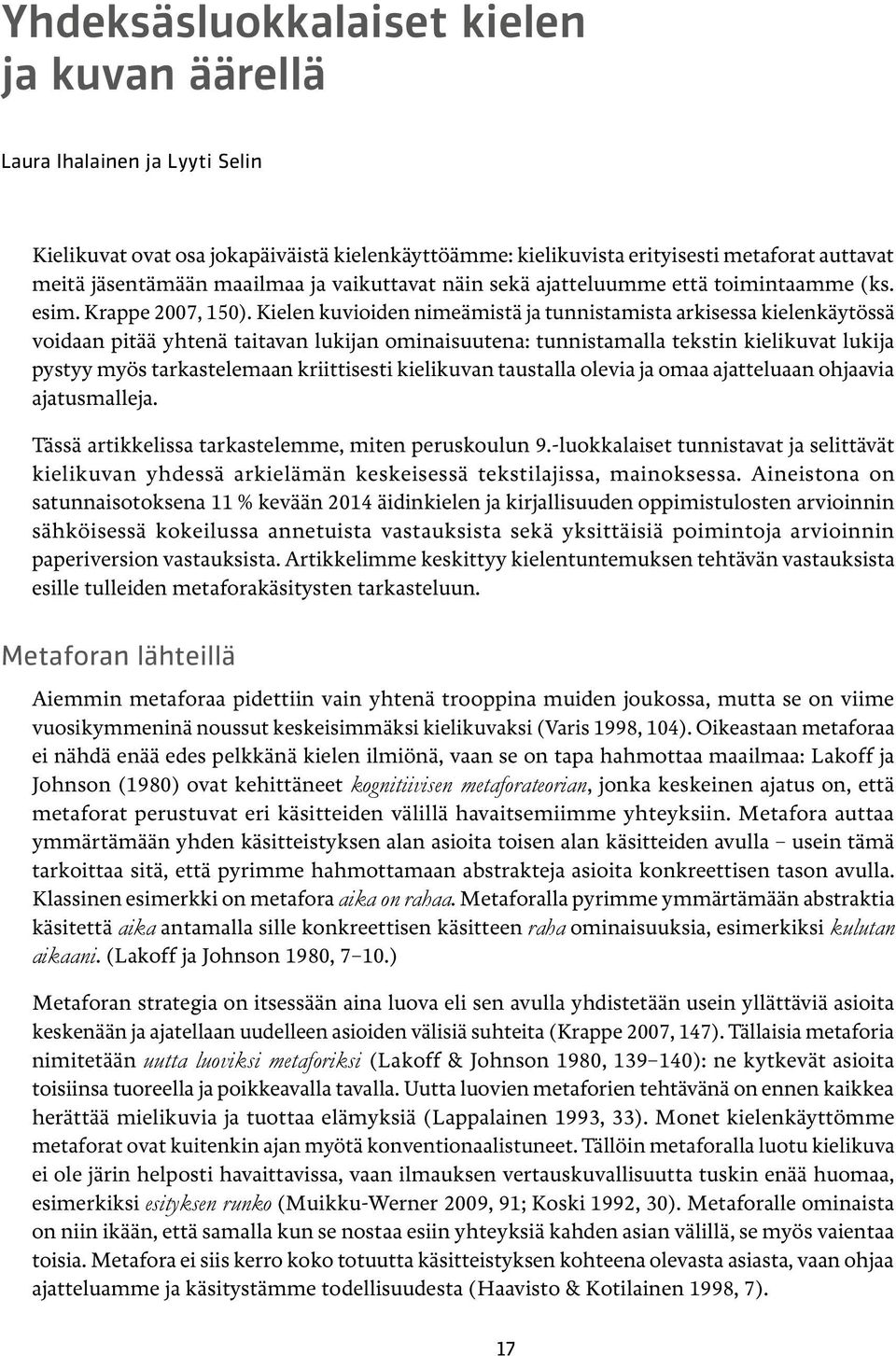 Yhdeksäsluokkalaiset kielen ja kuvan äärellä

Laura Ihalainen ja Lyyti Selin

Kielikuvat ovat osa jokapäiväistä kielenkäyttöämme: kielikuvista erityisesti metaforat auttavat meitä jäsentämään maailmaa ja vaikuttavat näin sekä ajatteluumme että toimintaamme (ks. esim. Krappe 2007, 150). Kielen kuvioiden nimeämistä ja tunnistamista arkisessa kielenkäytössä voidaan pitää yhtenä taitavan lukijan ominaisuutena: tunnistamalla tekstin kielikuvat lukija pystyy myös tarkastelemaan kriittisesti kielikuvan taustalla olevia ja omaa ajatteluaan ohjaavia ajatusmalleja.

Tässä artikkelissa tarkastelemme, miten peruskoulun 9.-luokkalaiset tunnistavat ja selittävät kielikuvan yhdessä arkielämän keskeisessä tekstilajissa, mainoksessa. Aineistona on satunnaisotoksena 11 % kevään 2014 äidinkielen ja kirjallisuuden oppimistulosten arvioinnin sähköisessä kokeilussa annetuista vastauksista sekä yksittäisiä poimintoja arvioinnin paperiversion vastauksista. Artikkelimme keskittyy kielentuntemuksen tehtävän vastauksista esille tulleiden metaforakäsitysten tarkasteluun.

Metaforan lähteillä

Aiemmin metaforaa pidettiin vain yhtenä trooppina muiden joukossa, mutta se on viime vuosikymmeninä noussut keskeisimmäksi kielikuvaksi (Varis 1998, 104). Oikeastaan metaforaa ei nähdä enää edes pelkkänä kielen ilmiönä, vaan se on tapa hahmottaa maailmaa: Lakoff ja Johnson (1980) ovat kehittäneet kognitiivisen metaforateorian, jonka keskeinen ajatus on, että metaforat perustuvat eri käsitteiden välillä havaitsemiimme yhteyksiin. Metafora auttaa ymmärtämään yhden käsitteistyksen alan asioita toisen alan käsitteiden avulla – usein tämä tarkoittaa sitä, että pyrimme hahmottamaan abstrakteja asioita konkreettisen tason avulla. Klassinen esimerkki on metafora aika on rahaa. Metaforalla pyrimme ymmärtämään abstraktia käsitettä aika antamalla sille konkreettisen käsitteen raha ominaisuuksia, esimerkiksi kulutan aikaani. (Lakoff ja Johnson 1980, 7–10.)

Metaforan strategia on itsessään aina luova eli sen avulla yhdistetään usein yllättäviä asioita keskenään ja ajatellaan uudelleen asioiden välisiä suhteita (Krappe 2007, 147). Tällaisia metaforia nimitetään uutta luoviksi metaforiksi (Lakoff & Johnson 1980, 139–140): ne kytkevät asioita toisiinsa tuoreella ja poikkeavalla tavalla. Uutta luovien metaforien tehtävänä on ennen kaikkea herättää mielikuvia ja tuottaa elämyksiä (Lappalainen 1993, 33). Monet kielenkäyttömme metaforat ovat kuitenkin ajan myötä konventionaalistuneet. Tällöin metaforalla luotu kielikuva ei ole järin helposti havaittavissa, vaan ilmauksen vertauskuvallisuutta tuskin enää huomaa, esimerkiksi esityksen runko (Muikku-Werner 2009, 91; Koski 1992, 30). Metaforalle ominaista on niin ikään, että samalla kun se nostaa esiin yhteyksiä kahden asian välillä, se myös vaientaa toisia. Metafora ei siis kerro koko totuutta käsitteistyksen kohteena olevasta asiasta, vaan ohjaa ajatteluamme ja käsitystämme todellisuudesta (Haavisto & Kotilainen 1998, 7).

17